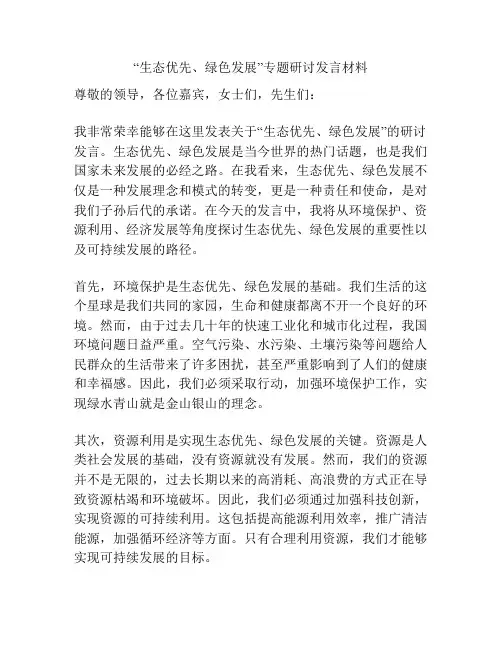 “生态优先、绿色发展”专题研讨发言材料

尊敬的领导，各位嘉宾，女士们，先生们：

我非常荣幸能够在这里发表关于“生态优先、绿色发展”的研讨发言。生态优先、绿色发展是当今世界的热门话题，也是我们国家未来发展的必经之路。在我看来，生态优先、绿色发展不仅是一种发展理念和模式的转变，更是一种责任和使命，是对我们子孙后代的承诺。在今天的发言中，我将从环境保护、资源利用、经济发展等角度探讨生态优先、绿色发展的重要性以及可持续发展的路径。

首先，环境保护是生态优先、绿色发展的基础。我们生活的这个星球是我们共同的家园，生命和健康都离不开一个良好的环境。然而，由于过去几十年的快速工业化和城市化过程，我国环境问题日益严重。空气污染、水污染、土壤污染等问题给人民群众的生活带来了许多困扰，甚至严重影响到了人们的健康和幸福感。因此，我们必须采取行动，加强环境保护工作，实现绿水青山就是金山银山的理念。

其次，资源利用是实现生态优先、绿色发展的关键。资源是人类社会发展的基础，没有资源就没有发展。然而，我们的资源并不是无限的，过去长期以来的高消耗、高浪费的方式正在导致资源枯竭和环境破坏。因此，我们必须通过加强科技创新，实现资源的可持续利用。这包括提高能源利用效率，推广清洁能源，加强循环经济等方面。只有合理利用资源，我们才能够实现可持续发展的目标。